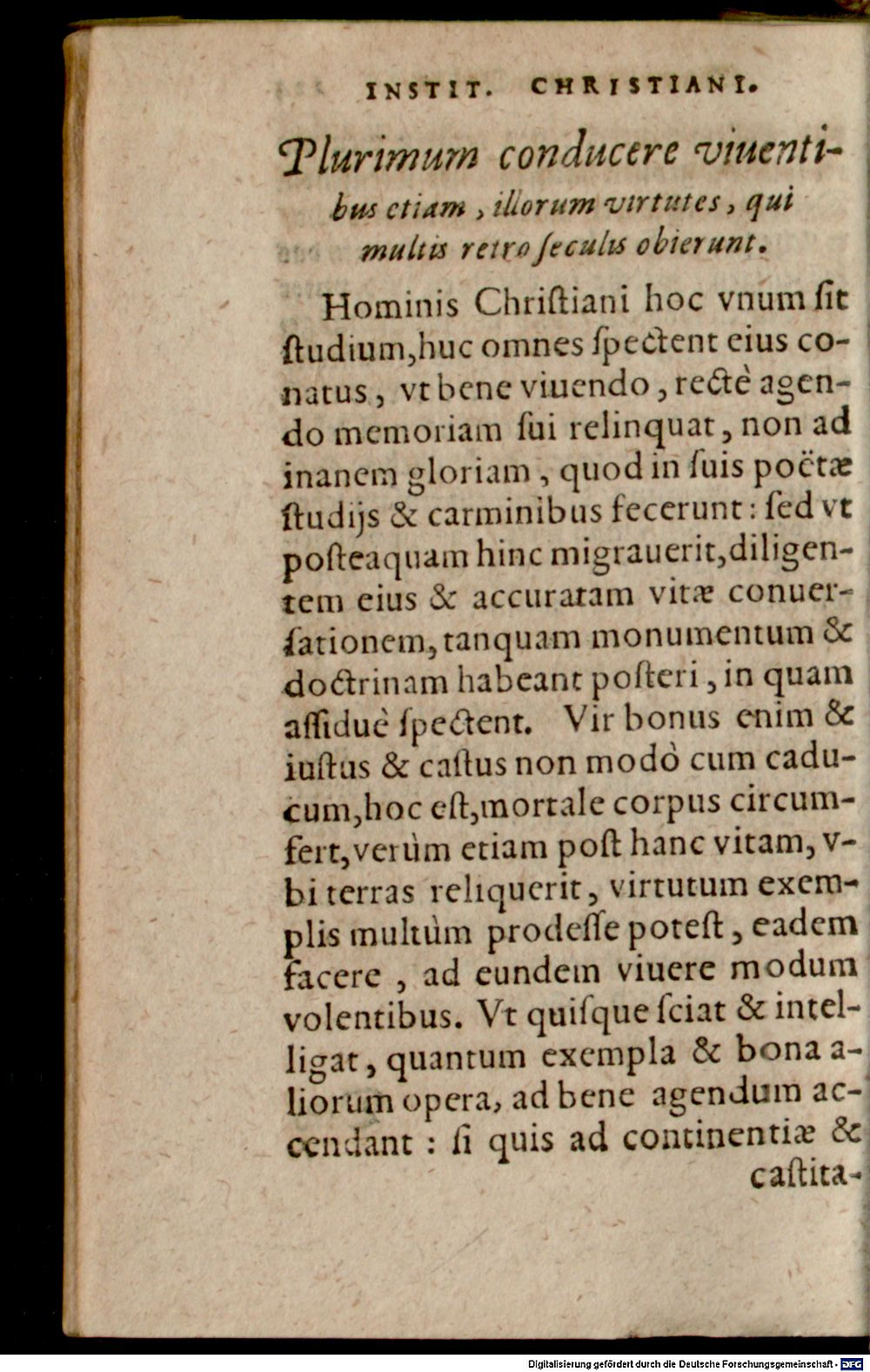 INSTIT. CHRISTIANI.

Plurimum conducere viuentibus etiam, illorum virtutes, qui multis retro ſeculis obierunt.

Hominis Chriſtiani hoc vnum ſit ſtudium, huc omnes ſpectent eius conatus, vt bene viuendo, rectè agendo memoriam ſui relinquat, non ad inanem gloriam, quod in ſuis poëtæ ſtudijs & carminibus fecerunt: ſed vt poſteaquam hinc migrauerit, diligentem eius & accuratam vitæ conuerſationem, tanquam monumentum & doctrinam habeant poſteri, in quam aſſiduè ſpectent. Vir bonus enim & iuſtus & caſtus non modò cum caducum, hoc eſt, mortale corpus circumfert, verùm etiam poſt hanc vitam, vbi terras reliquerit, virtutum exemplis multùm prodeſſe poteſt, eadem facere, ad eundem viuere modum volentibus. Vt quiſque ſciat & intelligat, quantum exempla & bona aliorum opera, ad bene agendum accendant: ſi quis ad continentiæ & caſtita-

Digitalisierung gefördert durch die Deutsche Forschungsgemeinschaft - DFG